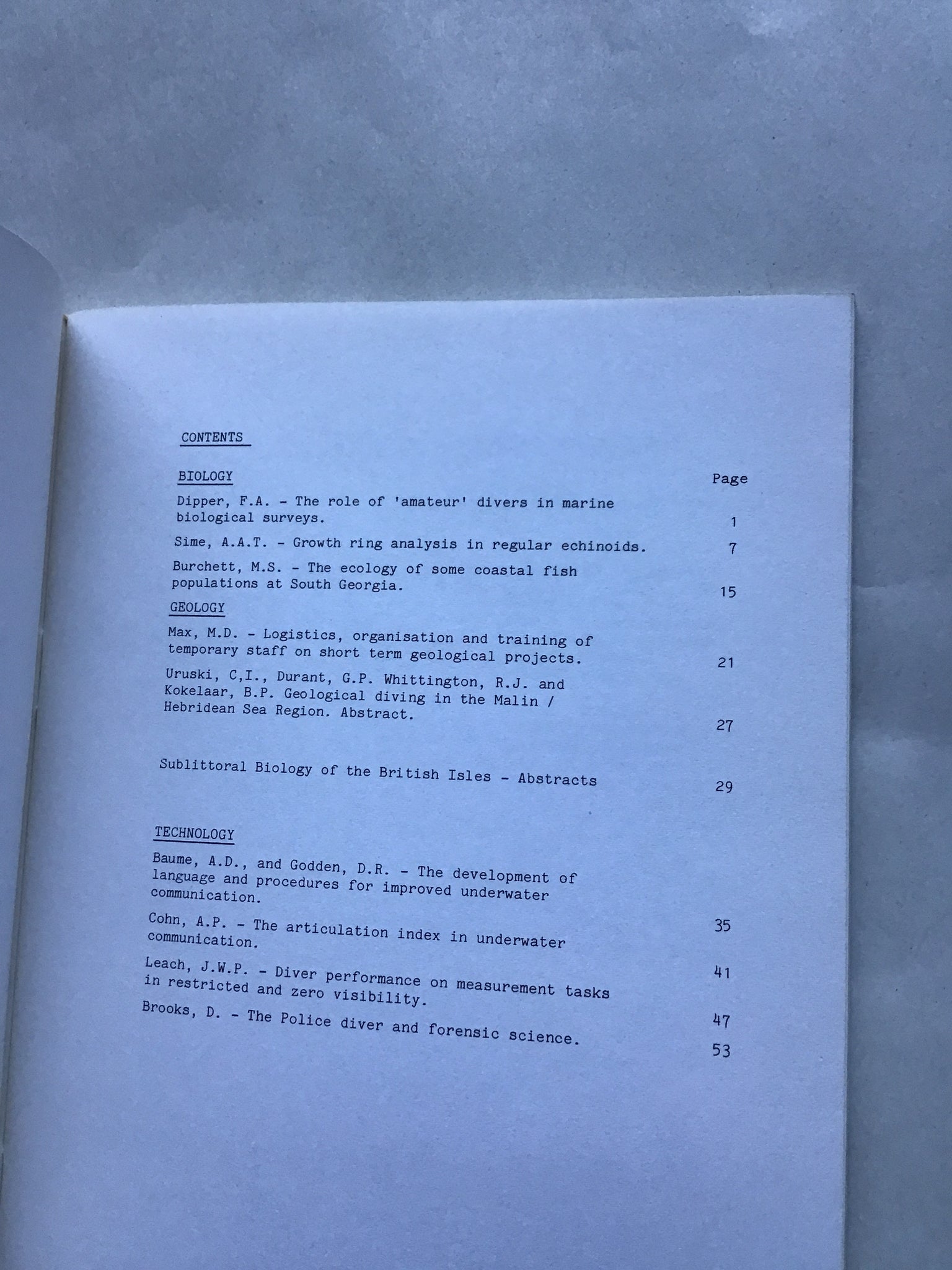 CONTENTS

BIOLOGY

Page

Dipper, F.A. - The role of 'amateur' divers in marine biological surveys.
1

Sime, A.A.T. - Growth ring analysis in regular echinoids.
7

Burchett, M.S. - The ecology of some coastal fish populations at South Georgia.
15

GEOLOGY

Max, M.D. - Logistics, organisation and training of temporary staff on short term geological projects.
21

Uruski, C,I., Durant, G.P. Whittington, R.J. and Kokelaar, B.P. Geological diving in the Malin / Hebridean Sea Region. Abstract.
27

Sublittoral Biology of the British Isles - Abstracts
29

TECHNOLOGY

Baume, A.D., and Godden, D.R. - The development of language and procedures for improved underwater communication.
35

Cohn, A.P. - The articulation index in underwater communication.
41

Leach, J.W.P. - Diver performance on measurement tasks in restricted and zero visibility.
47

Brooks, D. - The Police diver and forensic science.
53